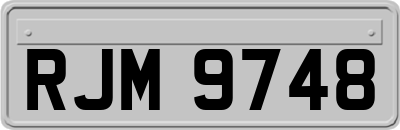 RJM 9748